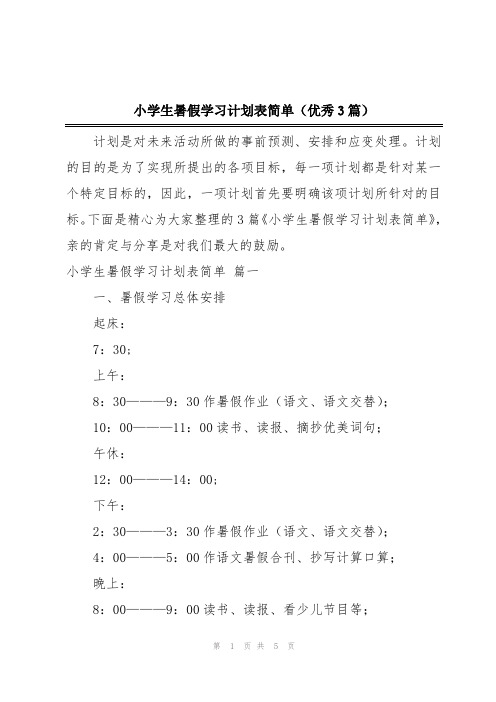 小学生暑假学习计划表简单（优秀3篇）

计划是对未来活动所做的事前预测、安排和应变处理。计划的目的是为了实现所提出的各项目标，每一项计划都是针对某一个特定目标的，因此，一项计划首先要明确该项计划所针对的目标。下面是精心为大家整理的3篇《小学生暑假学习计划表简单》，亲的肯定与分享是对我们最大的鼓励。

小学生暑假学习计划表简单 篇一

一、暑假学习总体安排

起床：

7：30；

上午：

8：30———9：30作暑假作业（语文、语文交替）；

10：00———11：00读书、读报、摘抄优美词句；

午休：

12：00———14：00；

下午：

2：30———3：30作暑假作业（语文、语文交替）；

4：00———5：00作语文暑假合刊、抄写计算口算；

晚上：

8：00———9：00读书、读报、看少儿节目等；

第 1 页 共 5 页